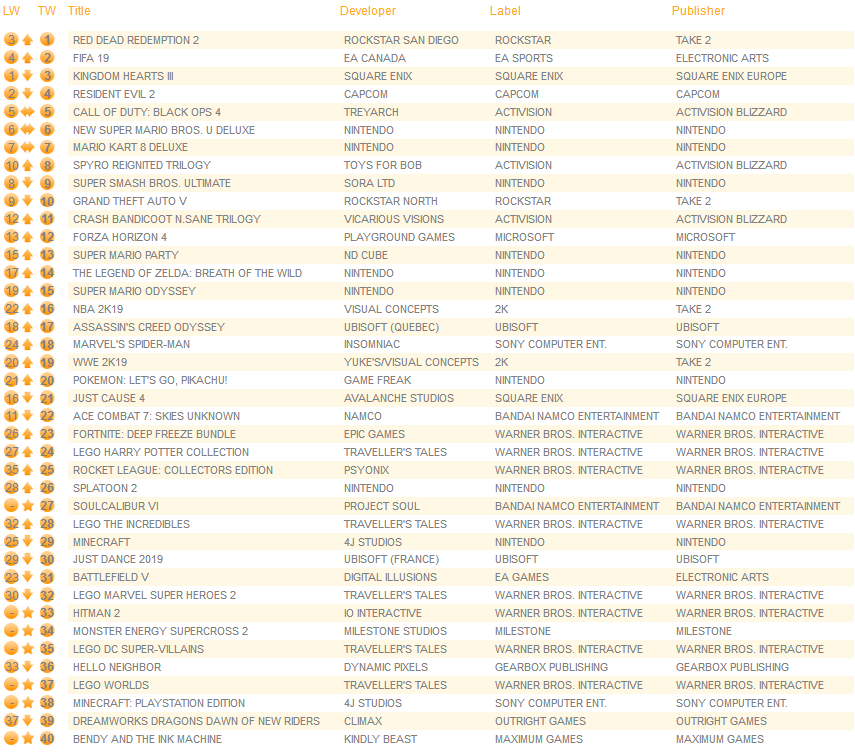 | LW | TW | Title | Developer | Label | Publisher |
|---|---|---|---|---|---|
| 3 | 1 | RED DEAD REDEMPTION 2 | ROCKSTAR SAN DIEGO | ROCKSTAR | TAKE 2 |
| 4 | 2 | FIFA 19 | EA CANADA | EA SPORTS | ELECTRONIC ARTS |
| 1 | 3 | KINGDOM HEARTS III | SQUARE ENIX | SQUARE ENIX | SQUARE ENIX EUROPE |
| 2 | 4 | RESIDENT EVIL 2 | CAPCOM | CAPCOM | CAPCOM |
| 5 | 5 | CALL OF DUTY: BLACK OPS 4 | TREYARCH | ACTIVISION | ACTIVISION BLIZZARD |
| 6 | 6 | NEW SUPER MARIO BROS. U DELUXE | NINTENDO | NINTENDO | NINTENDO |
| 7 | 7 | MARIO KART 8 DELUXE | NINTENDO | NINTENDO | NINTENDO |
| 10 | 8 | SPYRO REIGNITED TRILOGY | TOYS FOR BOB | ACTIVISION | ACTIVISION BLIZZARD |
| 8 | 9 | SUPER SMASH BROS. ULTIMATE | SORA LTD | NINTENDO | NINTENDO |
| 9 | 10 | GRAND THEFT AUTO V | ROCKSTAR NORTH | ROCKSTAR | TAKE 2 |
| 12 | 11 | CRASH BANDICOOT N.SANE TRILOGY | VICARIOUS VISIONS | ACTIVISION | ACTIVISION BLIZZARD |
| 13 | 12 | FORZA HORIZON 4 | PLAYGROUND GAMES | MICROSOFT | MICROSOFT |
| 15 | 13 | SUPER MARIO PARTY | ND CUBE | NINTENDO | NINTENDO |
| 17 | 14 | THE LEGEND OF ZELDA: BREATH OF THE WILD | NINTENDO | NINTENDO | NINTENDO |
| 19 | 15 | SUPER MARIO ODYSSEY | NINTENDO | NINTENDO | NINTENDO |
| 22 | 16 | NBA 2K19 | VISUAL CONCEPTS | 2K | TAKE 2 |
| 18 | 17 | ASSASSIN'S CREED ODYSSEY | UBISOFT (QUEBEC) | UBISOFT | UBISOFT |
| 24 | 18 | MARVEL'S SPIDER-MAN | INSOMNIAC | SONY COMPUTER ENT. | SONY COMPUTER ENT. |
| 20 | 19 | WWE 2K19 | YUKE'S/VISUAL CONCEPTS | 2K | TAKE 2 |
| 21 | 20 | POKEMON: LET'S GO, PIKACHU! | GAME FREAK | NINTENDO | NINTENDO |
| 16 | 21 | JUST CAUSE 4 | AVALANCHE STUDIOS | SQUARE ENIX | SQUARE ENIX EUROPE |
| 11 | 22 | ACE COMBAT 7: SKIES UNKNOWN | NAMCO | BANDAI NAMCO ENTERTAINMENT | BANDAI NAMCO ENTERTAINMENT |
| 26 | 23 | FORTNITE: DEEP FREEZE BUNDLE | EPIC GAMES | WARNER BROS. INTERACTIVE | WARNER BROS. INTERACTIVE |
| 27 | 24 | LEGO HARRY POTTER COLLECTION | TRAVELLER'S TALES | WARNER BROS. INTERACTIVE | WARNER BROS. INTERACTIVE |
| 35 | 25 | ROCKET LEAGUE: COLLECTORS EDITION | PSYONIX | WARNER BROS. INTERACTIVE | WARNER BROS. INTERACTIVE |
| 28 | 26 | SPLATOON 2 | NINTENDO | NINTENDO | NINTENDO |
| - | 27 | SOULCALIBUR VI | PROJECT SOUL | BANDAI NAMCO ENTERTAINMENT | BANDAI NAMCO ENTERTAINMENT |
| 32 | 28 | LEGO THE INCREDIBLES | TRAVELLER'S TALES | WARNER BROS. INTERACTIVE | WARNER BROS. INTERACTIVE |
| 25 | 29 | MINECRAFT | 4J STUDIOS | NINTENDO | NINTENDO |
| 29 | 30 | JUST DANCE 2019 | UBISOFT (FRANCE) | UBISOFT | UBISOFT |
| 23 | 31 | BATTLEFIELD V | DIGITAL ILLUSIONS | EA GAMES | ELECTRONIC ARTS |
| 30 | 32 | LEGO MARVEL SUPER HEROES 2 | TRAVELLER'S TALES | WARNER BROS. INTERACTIVE | WARNER BROS. INTERACTIVE |
| - | 33 | HITMAN 2 | IO INTERACTIVE | WARNER BROS. INTERACTIVE | WARNER BROS. INTERACTIVE |
| - | 34 | MONSTER ENERGY SUPERCROSS 2 | MILESTONE STUDIOS | MILESTONE | MILESTONE |
| - | 35 | LEGO DC SUPER-VILLAINS | TRAVELLER'S TALES | WARNER BROS. INTERACTIVE | WARNER BROS. INTERACTIVE |
| 33 | 36 | HELLO NEIGHBOR | DYNAMIC PIXELS | GEARBOX PUBLISHING | GEARBOX PUBLISHING |
| - | 37 | LEGO WORLDS | TRAVELLER'S TALES | WARNER BROS. INTERACTIVE | WARNER BROS. INTERACTIVE |
| - | 38 | MINECRAFT: PLAYSTATION EDITION | 4J STUDIOS | SONY COMPUTER ENT. | SONY COMPUTER ENT. |
| 37 | 39 | DREAMWORKS DRAGONS DAWN OF NEW RIDERS | CLIMAX | OUTRIGHT GAMES | OUTRIGHT GAMES |
| - | 40 | BENDY AND THE INK MACHINE | KINDLY BEAST | MAXIMUM GAMES | MAXIMUM GAMES |